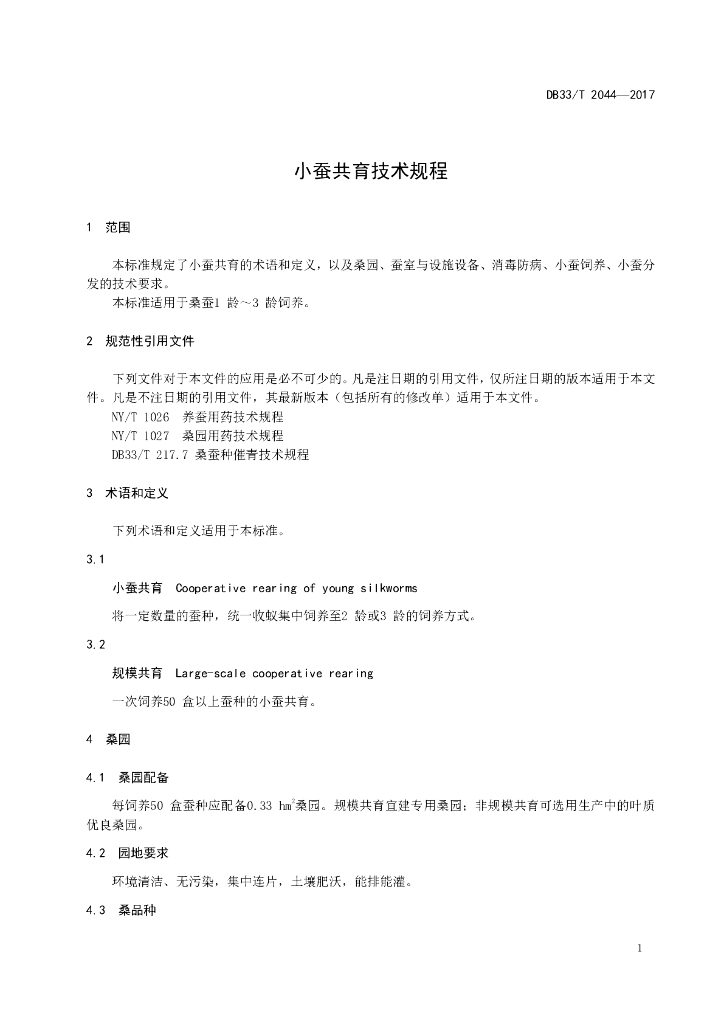 DB33/T 2044—2017

小蚕共育技术规程

1 范围

本标准规定了小蚕共育的术语和定义，以及桑园、蚕室与设施设备、消毒防病、小蚕饲养、小蚕分发的技术要求。
本标准适用于桑蚕1 龄～3 龄饲养。

2 规范性引用文件

下列文件对于本文件的应用是必不可少的。凡是注日期的引用文件，仅所注日期的版本适用于本文件。凡是不注日期的引用文件，其最新版本（包括所有的修改单）适用于本文件。
NY/T 1026 养蚕用药技术规程
NY/T 1027 桑园用药技术规程
DB33/T 217.7 桑蚕种催青技术规程

3 术语和定义

下列术语和定义适用于本标准。

3.1

小蚕共育 Cooperative rearing of young silkworms

将一定数量的蚕种，统一收蚁集中饲养至2 龄或3 龄的饲养方式。

3.2

规模共育 Large-scale cooperative rearing

一次饲养50 盒以上蚕种的小蚕共育。

4 桑园

4.1 桑园配备

每饲养50 盒蚕种应配备0.33 $hm^2$桑园。规模共育宜建专用桑园；非规模共育可选用生产中的叶质优良桑园。

4.2 园地要求

环境清洁、无污染，集中连片，土壤肥沃，能排能灌。

4.3 桑品种

1